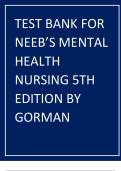 TEST BANK FOR NEEB'S MENTAL HEALTH NURSING 5TH EDITION BY GORMAN